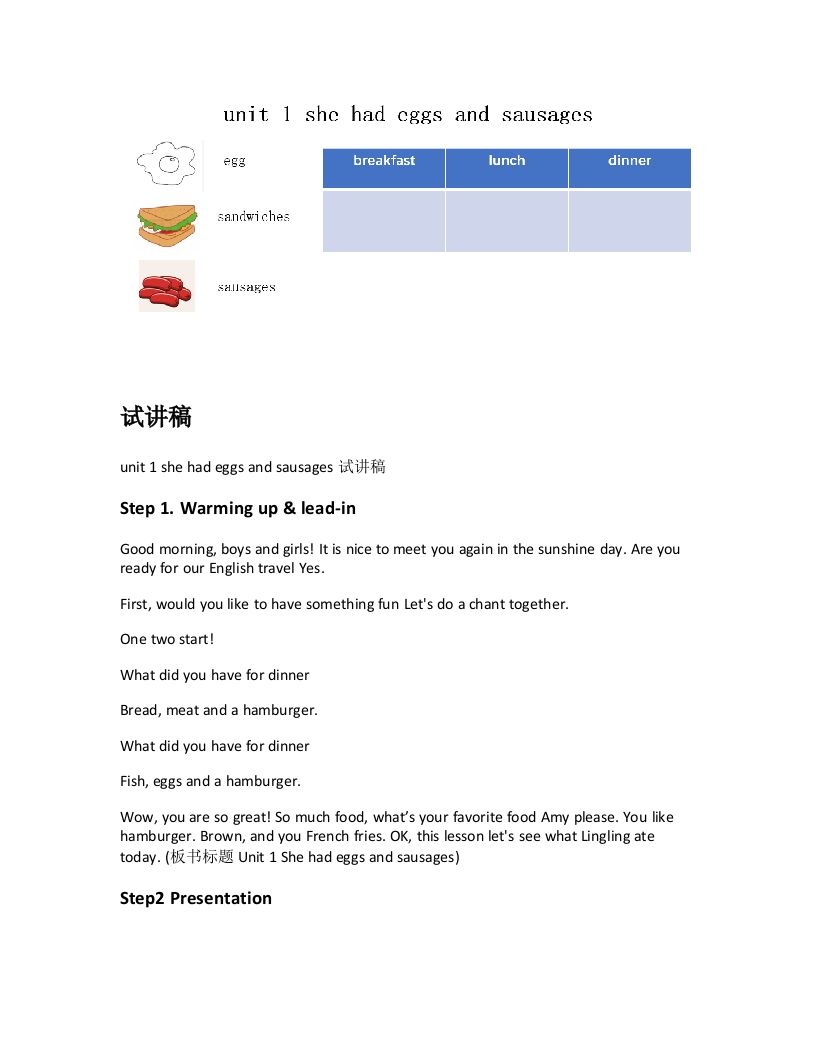 unit 1 she had eggs and sausages

egg

sandwiches

sausages

| breakfast | lunch | dinner |
|---|---|---|
| | | |

试讲稿

unit 1 she had eggs and sausages 试讲稿

Step 1. Warming up & lead-in

Good morning, boys and girls! It is nice to meet you again in the sunshine day. Are you ready for our English travel Yes.

First, would you like to have something fun Let's do a chant together.

One two start!

What did you have for dinner

Bread, meat and a hamburger.

What did you have for dinner

Fish, eggs and a hamburger.

Wow, you are so great! So much food, what's your favorite food Amy please. You like hamburger. Brown, and you French fries. OK, this lesson let's see what Lingling ate today. (板书标题 Unit 1 She had eggs and sausages)

Step2 Presentation